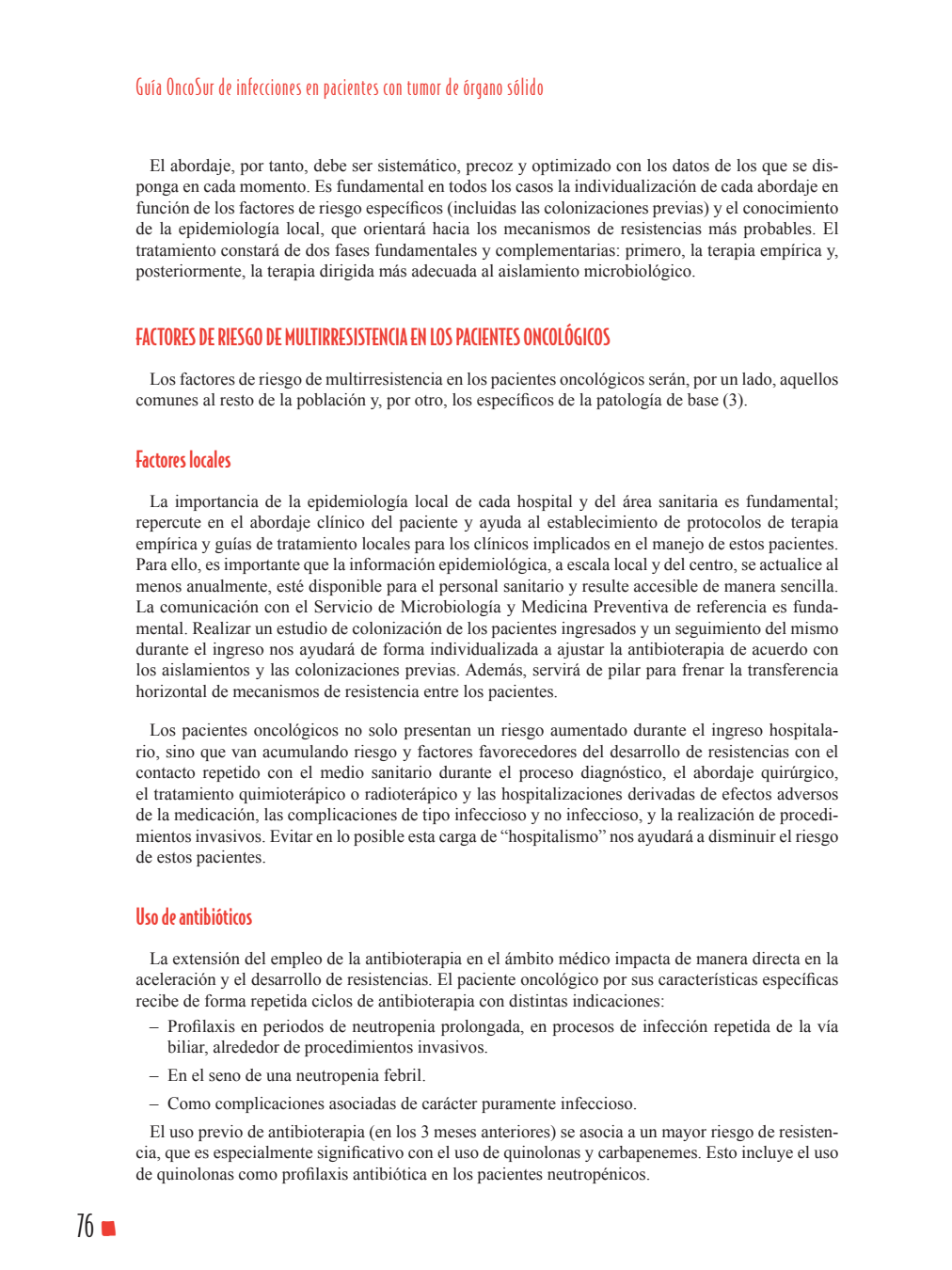 Guía OncoSur de infecciones en pacientes con tumor de órgano sólido

El abordaje, por tanto, debe ser sistemático, precoz y optimizado con los datos de los que se disponga en cada momento. Es fundamental en todos los casos la individualización de cada abordaje en función de los factores de riesgo específicos (incluidas las colonizaciones previas) y el conocimiento de la epidemiología local, que orientará hacia los mecanismos de resistencias más probables. El tratamiento constará de dos fases fundamentales y complementarias: primero, la terapia empírica y, posteriormente, la terapia dirigida más adecuada al aislamiento microbiológico.

FACTORES DE RIESGO DE MULTIRRESISTENCIA EN LOS PACIENTES ONCOLÓGICOS

Los factores de riesgo de multirresistencia en los pacientes oncológicos serán, por un lado, aquellos comunes al resto de la población y, por otro, los específicos de la patología de base (3).

Factores locales

La importancia de la epidemiología local de cada hospital y del área sanitaria es fundamental; repercute en el abordaje clínico del paciente y ayuda al establecimiento de protocolos de terapia empírica y guías de tratamiento locales para los clínicos implicados en el manejo de estos pacientes. Para ello, es importante que la información epidemiológica, a escala local y del centro, se actualice al menos anualmente, esté disponible para el personal sanitario y resulte accesible de manera sencilla. La comunicación con el Servicio de Microbiología y Medicina Preventiva de referencia es fundamental. Realizar un estudio de colonización de los pacientes ingresados y un seguimiento del mismo durante el ingreso nos ayudará de forma individualizada a ajustar la antibioterapia de acuerdo con los aislamientos y las colonizaciones previas. Además, servirá de pilar para frenar la transferencia horizontal de mecanismos de resistencia entre los pacientes.

Los pacientes oncológicos no solo presentan un riesgo aumentado durante el ingreso hospitalario, sino que van acumulando riesgo y factores favorecedores del desarrollo de resistencias con el contacto repetido con el medio sanitario durante el proceso diagnóstico, el abordaje quirúrgico, el tratamiento quimioterápico o radioterápico y las hospitalizaciones derivadas de efectos adversos de la medicación, las complicaciones de tipo infeccioso y no infeccioso, y la realización de procedimientos invasivos. Evitar en lo posible esta carga de “hospitalismo” nos ayudará a disminuir el riesgo de estos pacientes.

Uso de antibióticos

La extensión del empleo de la antibioterapia en el ámbito médico impacta de manera directa en la aceleración y el desarrollo de resistencias. El paciente oncológico por sus características específicas recibe de forma repetida ciclos de antibioterapia con distintas indicaciones:
– Profilaxis en periodos de neutropenia prolongada, en procesos de infección repetida de la vía biliar, alrededor de procedimientos invasivos.
– En el seno de una neutropenia febril.
– Como complicaciones asociadas de carácter puramente infeccioso.
El uso previo de antibioterapia (en los 3 meses anteriores) se asocia a un mayor riesgo de resistencia, que es especialmente significativo con el uso de quinolonas y carbapenemes. Esto incluye el uso de quinolonas como profilaxis antibiótica en los pacientes neutropénicos.

76